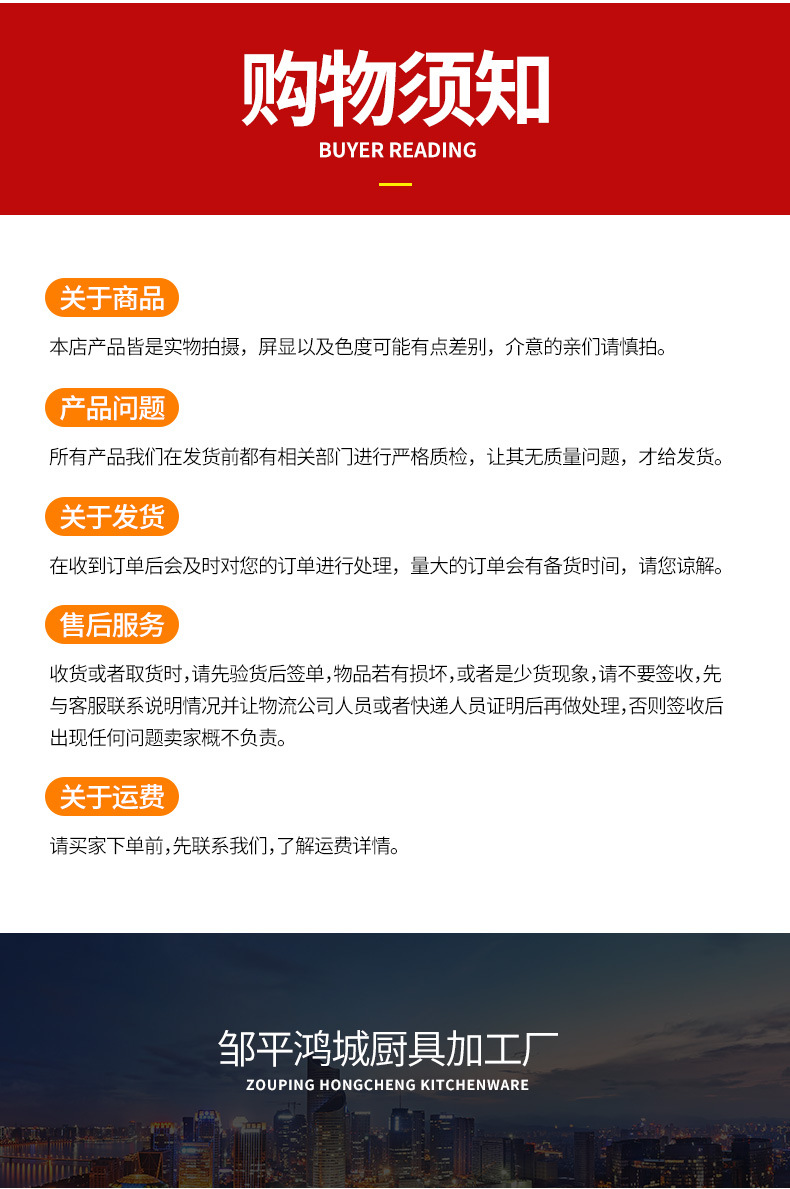 购物须知
BUYER READING

关于商品

本店产品皆是实物拍摄，屏显以及色度可能有点差别，介意的亲们请慎拍。

产品问题

所有产品我们在发货前都有相关部门进行严格质检，让其无质量问题，才给发货。

关于发货

在收到订单后会及时对您的订单进行处理，量大的订单会有备货时间，请您谅解。

售后服务

收货或者取货时，请先验货后签单，物品若有损坏，或者是少货现象，请不要签收，先与客服联系说明情况并让物流公司人员或者快递人员证明后再做处理，否则签收后出现任何问题卖家概不负责。

关于运费

请买家下单前，先联系我们，了解运费详情。

邹平鸿城厨具加工厂
ZOUPING HONGCHENG KITCHENWARE